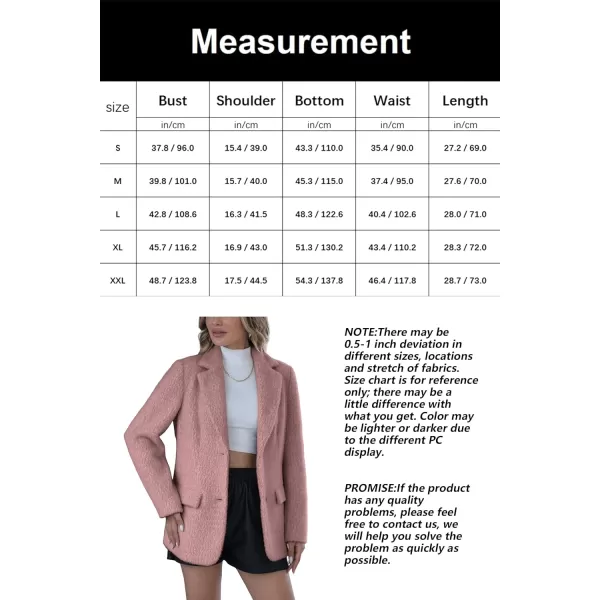 Measurement

| size | Bust | Shoulder | Bottom | Waist | Length |
|---|---|---|---|---|---|
| | in/cm | in/cm | in/cm | in/cm | in/cm |
| S | 37.8 / 96.0 | 15.4 / 39.0 | 43.3 / 110.0 | 35.4 / 90.0 | 27.2 / 69.0 |
| M | 39.8 / 101.0 | 15.7 / 40.0 | 45.3 / 115.0 | 37.4 / 95.0 | 27.6 / 70.0 |
| L | 42.8 / 108.6 | 16.3 / 41.5 | 48.3 / 122.6 | 40.4 / 102.6 | 28.0 / 71.0 |
| XL | 45.7 / 116.2 | 16.9 / 43.0 | 51.3 / 130.2 | 43.4 / 110.2 | 28.3 / 72.0 |
| XXL | 48.7 / 123.8 | 17.5 / 44.5 | 54.3 / 137.8 | 46.4 / 117.8 | 28.7 / 73.0 |

NOTE:There may be 0.5-1 inch deviation in different sizes, locations and stretch of fabrics. Size chart is for reference only; there may be a little difference with what you get. Color may be lighter or darker due to the different PC display.

PROMISE:If the product has any quality problems, please feel free to contact us, we will help you solve the problem as quickly as possible.